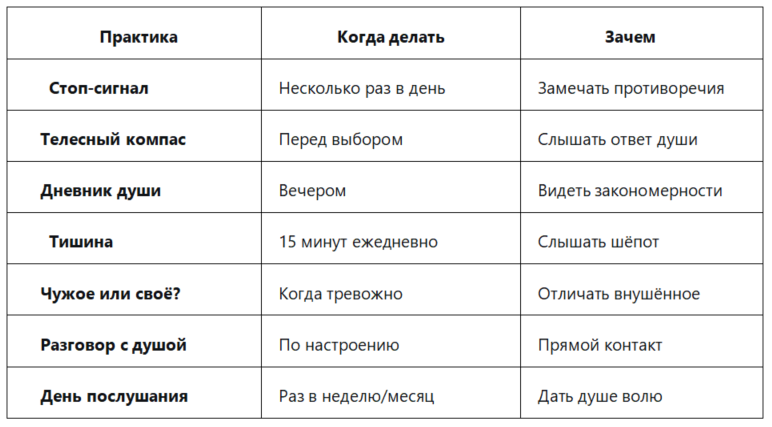 | Практика | Когда делать | Зачем |
|---|---|---|
| Стоп-сигнал | Несколько раз в день | Замечать противоречия |
| Телесный компас | Перед выбором | Слышать ответ души |
| Дневник души | Вечером | Видеть закономерности |
| Тишина | 15 минут ежедневно | Слышать шёпот |
| Чужое или своё? | Когда тревожно | Отличать внушённое |
| Разговор с душой | По настроению | Прямой контакт |
| День послушания | Раз в неделю/месяц | Дать душе волю |